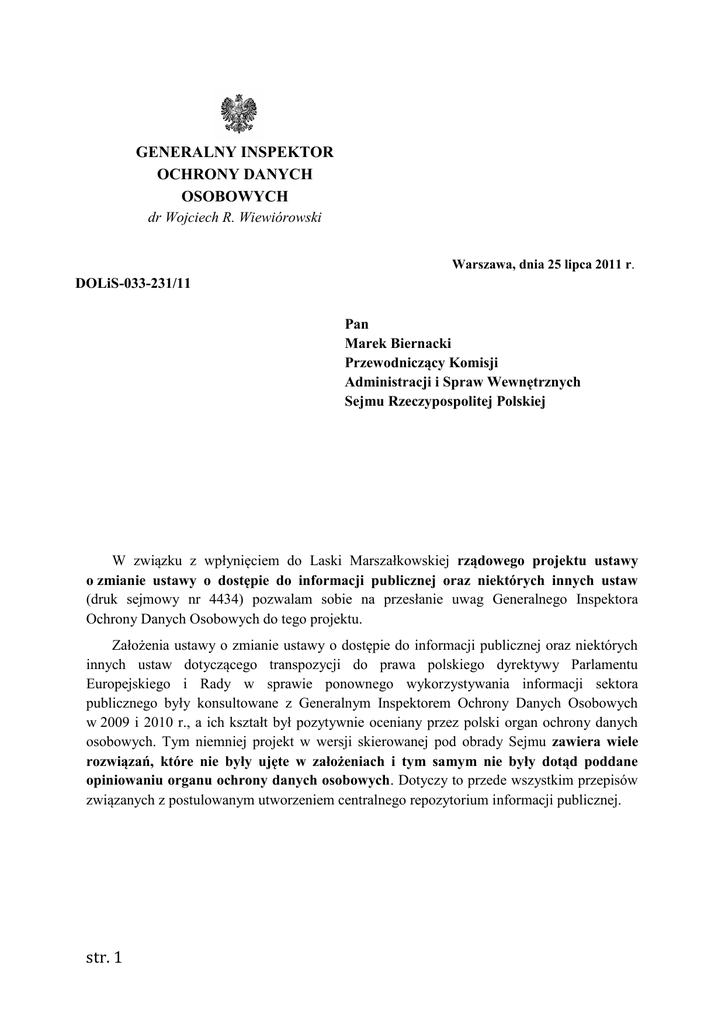 GENERALNY INSPEKTOR
OCHRONY DANYCH
OSOBOWYCH
dr Wojciech R. Wiewiórowski

Warszawa, dnia 25 lipca 2011 r.

DOLiS-033-231/11

Pan
Marek Biernacki
Przewodniczący Komisji
Administracji i Spraw Wewnętrznych
Sejmu Rzeczypospolitej Polskiej

W związku z wpłynięciem do Laski Marszałkowskiej rządowego projektu ustawy o zmianie ustawy o dostępie do informacji publicznej oraz niektórych innych ustaw (druk sejmowy nr 4434) pozwalam sobie na przesłanie uwag Generalnego Inspektora Ochrony Danych Osobowych do tego projektu.

Założenia ustawy o zmianie ustawy o dostępie do informacji publicznej oraz niektórych innych ustaw dotyczącego transpozycji do prawa polskiego dyrektywy Parlamentu Europejskiego i Rady w sprawie ponownego wykorzystywania informacji sektora publicznego były konsultowane z Generalnym Inspektorem Ochrony Danych Osobowych w 2009 i 2010 r., a ich kształt był pozytywnie oceniany przez polski organ ochrony danych osobowych. Tym niemniej projekt w wersji skierowanej pod obrady Sejmu zawiera wiele rozwiązań, które nie były ujęte w założeniach i tym samym nie były dotąd poddane opiniowaniu organu ochrony danych osobowych. Dotyczy to przede wszystkim przepisów związanych z postulowanym utworzeniem centralnego repozytorium informacji publicznej.

str. 1